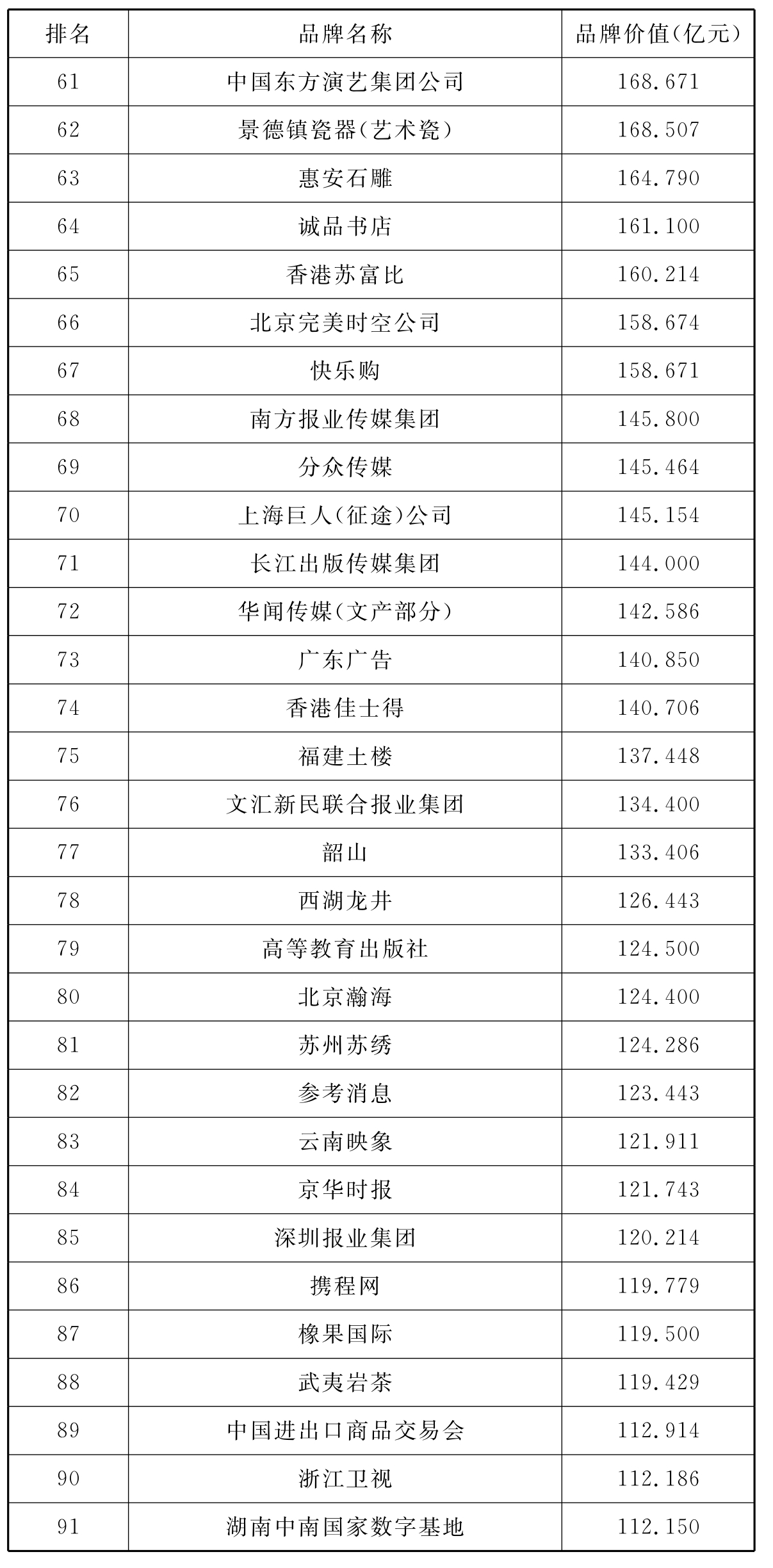 | 排名 | 品牌名称 | 品牌价值(亿元) |
|---|---|---|
| 61 | 中国东方演艺集团公司 | 168.671 |
| 62 | 景德镇瓷器(艺术瓷) | 168.507 |
| 63 | 惠安石雕 | 164.790 |
| 64 | 诚品书店 | 161.100 |
| 65 | 香港苏富比 | 160.214 |
| 66 | 北京完美时空公司 | 158.674 |
| 67 | 快乐购 | 158.671 |
| 68 | 南方报业传媒集团 | 145.800 |
| 69 | 分众传媒 | 145.464 |
| 70 | 上海巨人(征途)公司 | 145.154 |
| 71 | 长江出版传媒集团 | 144.000 |
| 72 | 华闻传媒(文产部分) | 142.586 |
| 73 | 广东广告 | 140.850 |
| 74 | 香港佳士得 | 140.706 |
| 75 | 福建土楼 | 137.448 |
| 76 | 文汇新民联合报业集团 | 134.400 |
| 77 | 韶山 | 133.406 |
| 78 | 西湖龙井 | 126.443 |
| 79 | 高等教育出版社 | 124.500 |
| 80 | 北京瀚海 | 124.400 |
| 81 | 苏州苏绣 | 124.286 |
| 82 | 参考消息 | 123.443 |
| 83 | 云南映象 | 121.911 |
| 84 | 京华时报 | 121.743 |
| 85 | 深圳报业集团 | 120.214 |
| 86 | 携程网 | 119.779 |
| 87 | 橡果国际 | 119.500 |
| 88 | 武夷岩茶 | 119.429 |
| 89 | 中国进出口商品交易会 | 112.914 |
| 90 | 浙江卫视 | 112.186 |
| 91 | 湖南中南国家数字基地 | 112.150 |